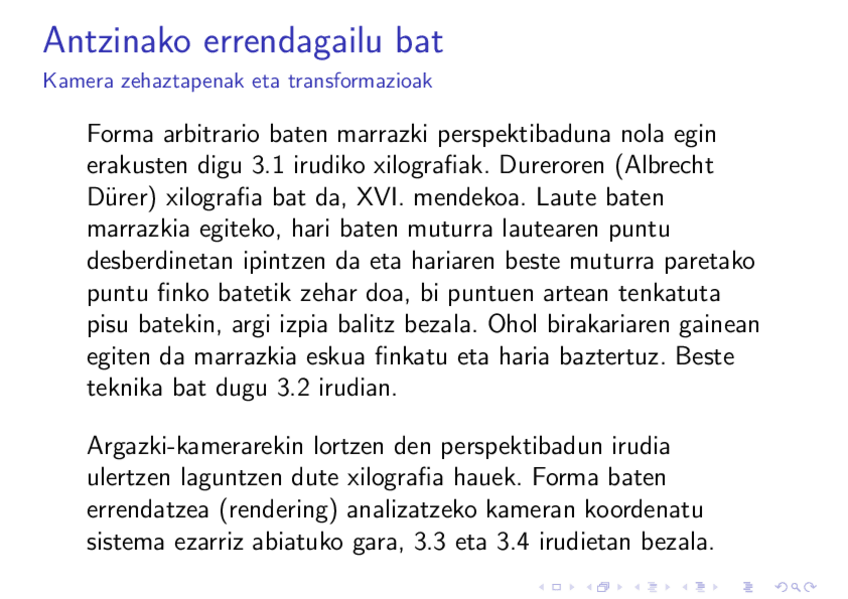 Antzinako errendagailu bat

Kamera zehaztapenak eta transformazioak

Forma arbitrario baten marrazki perspektibaduna nola egin erakusten digu 3.1 irudiko xilografiak. Dureroren (Albrecht Dürer) xilografia bat da, XVI. mendekoa. Laute baten marrazkia egiteko, hari baten muturra lautearen puntu desberdinetan ipintzen da eta hariaren beste muturra paretako puntu finko batetik zehar doa, bi puntuen artean tenkatuta pisu batekin, argi izpia balitz bezala. Ohol birakariaren gainean egiten da marrazkia eskua finkatu eta haria baztertuz. Beste teknika bat dugu 3.2 irudian.

Argazki-kamerarekin lortzen den perspektibadun irudia ulertzen laguntzen dute xilografia hauek. Forma baten errendatzea (rendering) analizatzeko kameran koordenatu sistema ezarriz abiatuko gara, 3.3 eta 3.4 irudietan bezala.